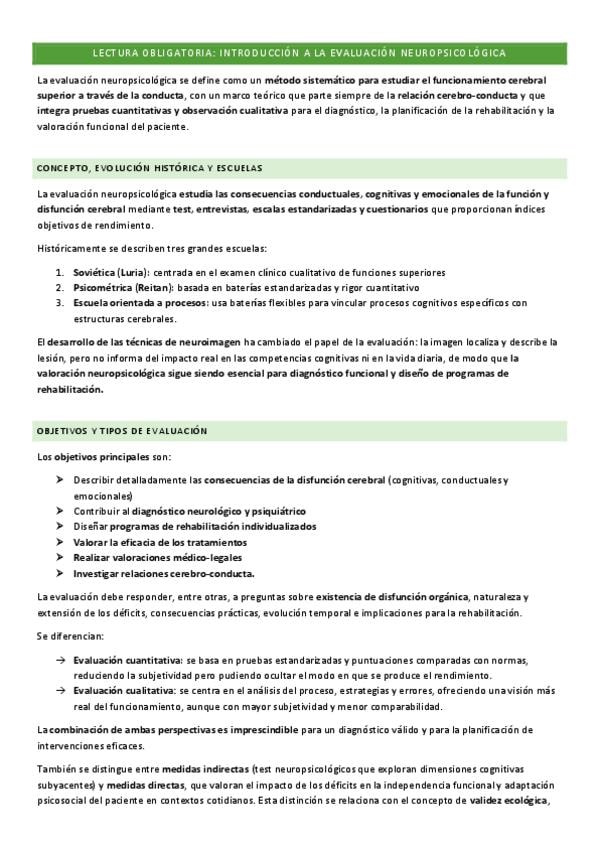 LECTURA OBLIGATORIA: INTRODUCCIÓN A LA EVALUACIÓN NEUROPSICOLÓGICA

La evaluación neuropsicológica se define como un método sistemático para estudiar el funcionamiento cerebral superior a través de la conducta, con un marco teórico que parte siempre de la relación cerebro-conducta y que integra pruebas cuantitativas y observación cualitativa para el diagnóstico, la planificación de la rehabilitación y la valoración funcional del paciente.

CONCEPTO, EVOLUCIÓN HISTÓRICA Y ESCUELAS

La evaluación neuropsicológica estudia las consecuencias conductuales, cognitivas y emocionales de la función y disfunción cerebral mediante test, entrevistas, escalas estandarizadas y cuestionarios que proporcionan índices objetivos de rendimiento.

Históricamente se describen tres grandes escuelas:

1. Soviética (Luria): centrada en el examen clínico cualitativo de funciones superiores
2. Psicométrica (Reitan): basada en baterías estandarizadas y rigor cuantitativo
3. Escuela orientada a procesos: usa baterías flexibles para vincular procesos cognitivos específicos con estructuras cerebrales.

El desarrollo de las técnicas de neuroimagen ha cambiado el papel de la evaluación: la imagen localiza y describe la lesión, pero no informa del impacto real en las competencias cognitivas ni en la vida diaria, de modo que la valoración neuropsicológica sigue siendo esencial para diagnóstico funcional y diseño de programas de rehabilitación.

OBJETIVOS Y TIPOS DE EVALUACIÓN

Los objetivos principales son:

➢ Describir detalladamente las consecuencias de la disfunción cerebral (cognitivas, conductuales y emocionales)
➢ Contribuir al diagnóstico neurológico y psiquiátrico
➢ Diseñar programas de rehabilitación individualizados
➢ Valorar la eficacia de los tratamientos
➢ Realizar valoraciones médico-legales
➢ Investigar relaciones cerebro-conducta.

La evaluación debe responder, entre otras, a preguntas sobre existencia de disfunción orgánica, naturaleza y extensión de los déficits, consecuencias prácticas, evolución temporal e implicaciones para la rehabilitación.

Se diferencian:

→ Evaluación cuantitativa: se basa en pruebas estandarizadas y puntuaciones comparadas con normas, reduciendo la subjetividad pero pudiendo ocultar el modo en que se produce el rendimiento.
→ Evaluación cualitativa: se centra en el análisis del proceso, estrategias y errores, ofreciendo una visión más real del funcionamiento, aunque con mayor subjetividad y menor comparabilidad.

La combinación de ambas perspectivas es imprescindible para un diagnóstico válido y para la planificación de intervenciones eficaces.

También se distingue entre medidas indirectas (test neuropsicológicos que exploran dimensiones cognitivas subyacentes) y medidas directas, que valoran el impacto de los déficits en la independencia funcional y adaptación psicosocial del paciente en contextos cotidianos. Esta distinción se relaciona con el concepto de validez ecológica,